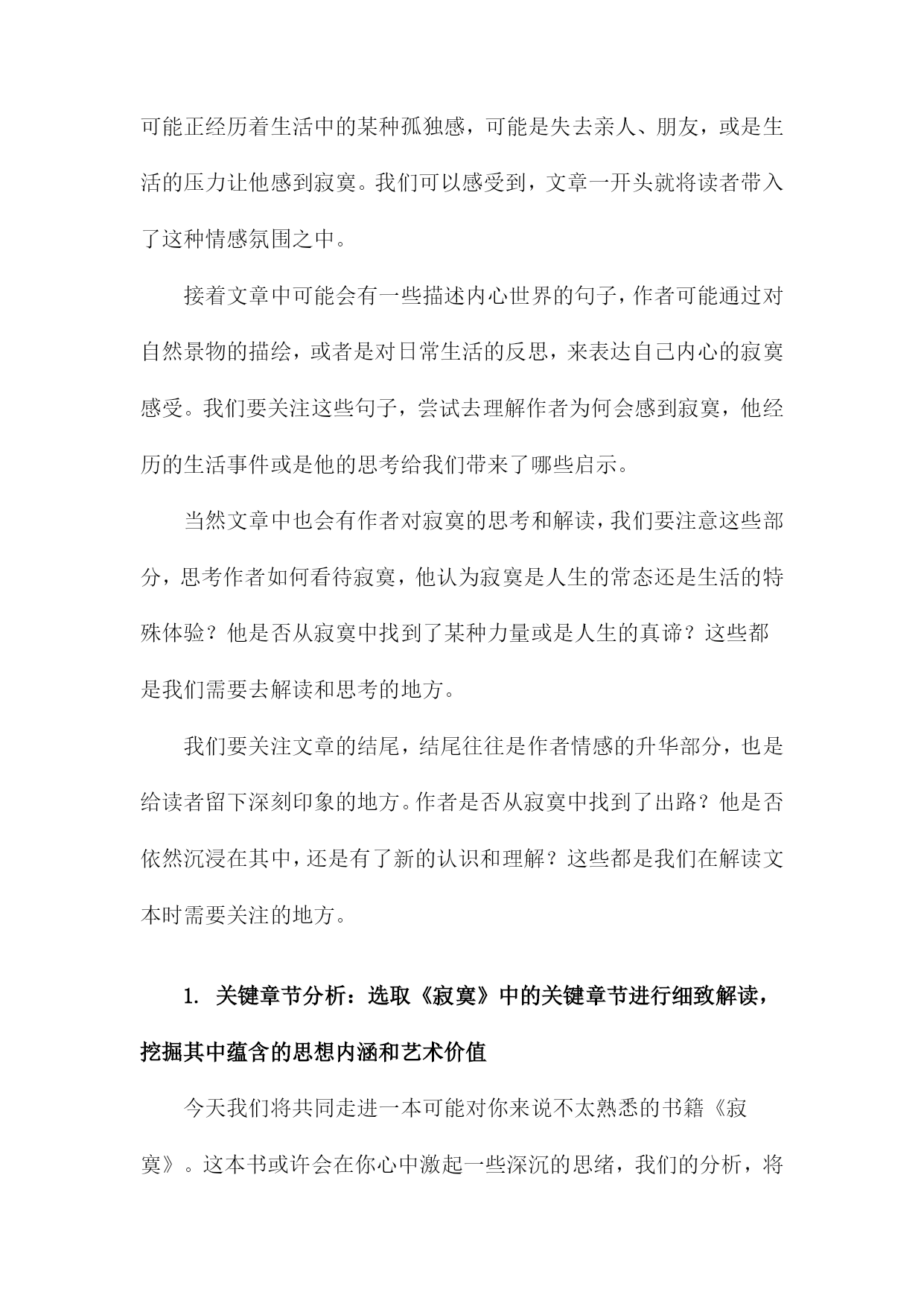 可能正经历着生活中的某种孤独感，可能是失去亲人、朋友，或是生活的压力让他感到寂寞。我们可以感受到，文章一开头就将读者带入了这种情感氛围之中。

接着文章中可能会有一些描述内心世界的句子，作者可能通过对自然景物的描绘，或者是对日常生活的反思，来表达自己内心的寂寞感受。我们要关注这些句子，尝试去理解作者为何会感到寂寞，他经历的生活事件或是他的思考给我们带来了哪些启示。

当然文章中也会有作者对寂寞的思考和解读，我们要注意这些部分，思考作者如何看待寂寞，他认为寂寞是人生的常态还是生活的特殊体验？他是否从寂寞中找到了某种力量或是人生的真谛？这些都是我们需要去解读和思考的地方。

我们要关注文章的结尾，结尾往往是作者情感的升华部分，也是给读者留下深刻印象的地方。作者是否从寂寞中找到了出路？他是否依然沉浸在其中，还是有了新的认识和理解？这些都是我们在解读文本时需要关注的地方。

1. 关键章节分析：选取《寂寞》中的关键章节进行细致解读，挖掘其中蕴含的思想内涵和艺术价值

今天我们将共同走进一本可能对你来说不太熟悉的书籍《寂寞》。这本书或许会在你心中激起一些深沉的思绪，我们的分析，将